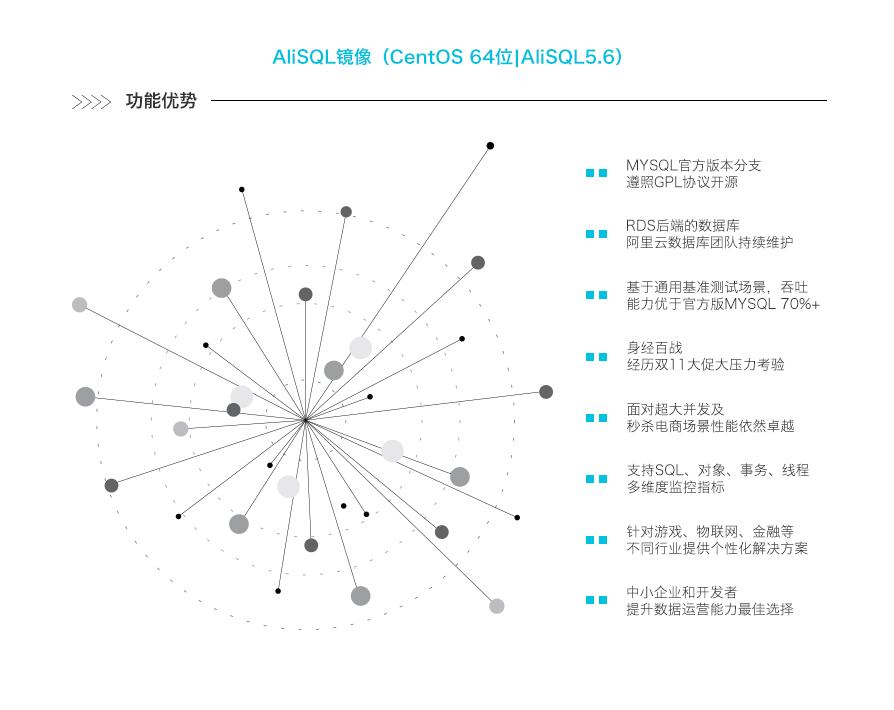 AliSQL镜像（CentOS 64位|AliSQL5.6）

>>>> 功能优势

MYSQL官方版本分支
遵照GPL协议开源

RDS后端的数据库
阿里云数据库团队持续维护

基于通用基准测试场景，吞吐能力优于官方版MYSQL 70%+

身经百战
经历双11大促大压力考验

面对超大并发及
秒杀电商场景性能依然卓越

支持SQL、对象、事务、线程
多维度监控指标

针对游戏、物联网、金融等
不同行业提供个性化解决方案

中小企业和开发者
提升数据运营能力最佳选择